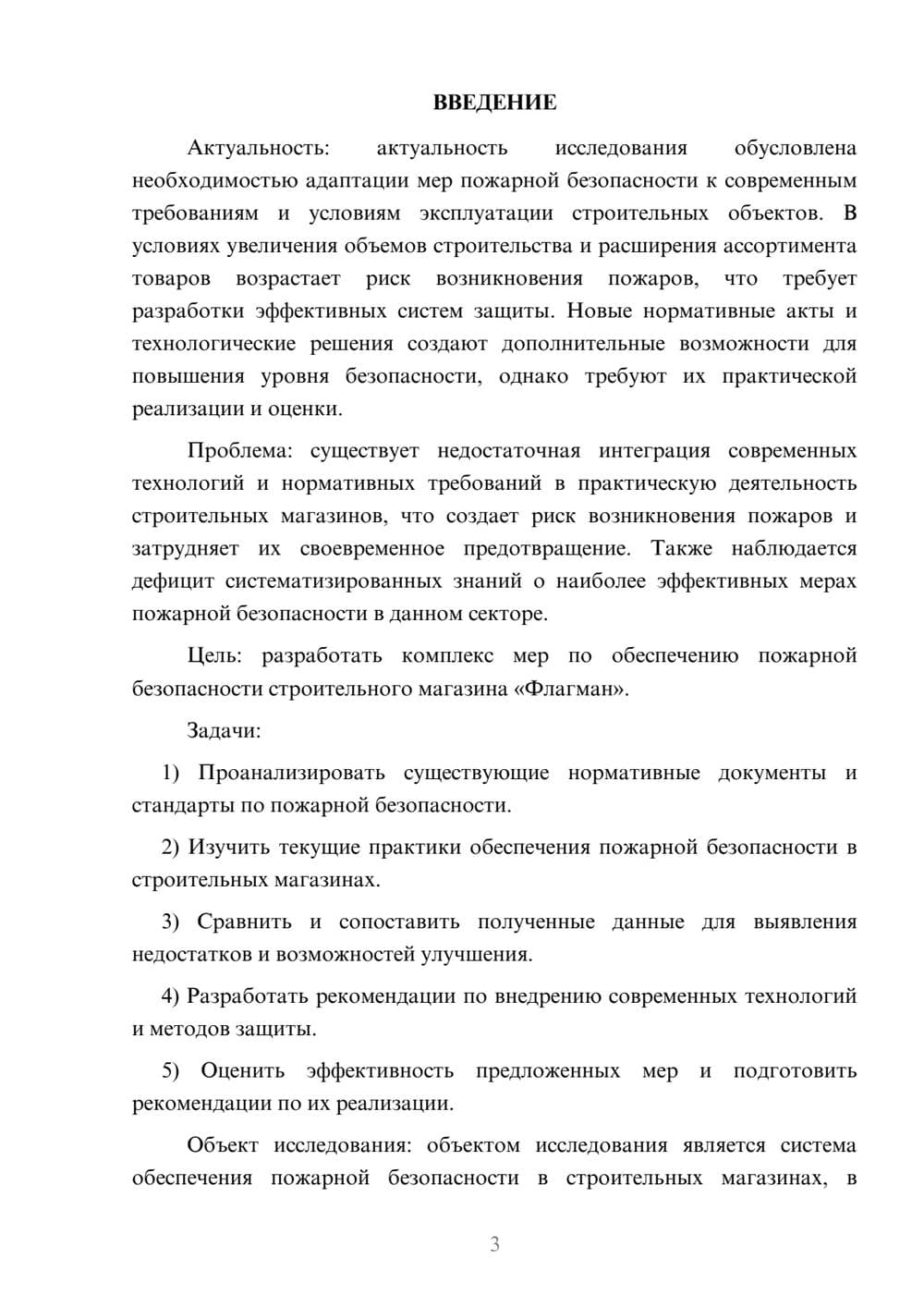 ВВЕДЕНИЕ

Актуальность: актуальность исследования обусловлена необходимостью адаптации мер пожарной безопасности к современным требованиям и условиям эксплуатации строительных объектов. В условиях увеличения объемов строительства и расширения ассортимента товаров возрастает риск возникновения пожаров, что требует разработки эффективных систем защиты. Новые нормативные акты и технологические решения создают дополнительные возможности для повышения уровня безопасности, однако требуют их практической реализации и оценки.

Проблема: существует недостаточная интеграция современных технологий и нормативных требований в практическую деятельность строительных магазинов, что создает риск возникновения пожаров и затрудняет их своевременное предотвращение. Также наблюдается дефицит систематизированных знаний о наиболее эффективных мерах пожарной безопасности в данном секторе.

Цель: разработать комплекс мер по обеспечению пожарной безопасности строительного магазина «Флагман».

Задачи:

1) Проанализировать существующие нормативные документы и стандарты по пожарной безопасности.

2) Изучить текущие практики обеспечения пожарной безопасности в строительных магазинах.

3) Сравнить и сопоставить полученные данные для выявления недостатков и возможностей улучшения.

4) Разработать рекомендации по внедрению современных технологий и методов защиты.

5) Оценить эффективность предложенных мер и подготовить рекомендации по их реализации.

Объект исследования: объектом исследования является система обеспечения пожарной безопасности в строительных магазинах, в

3